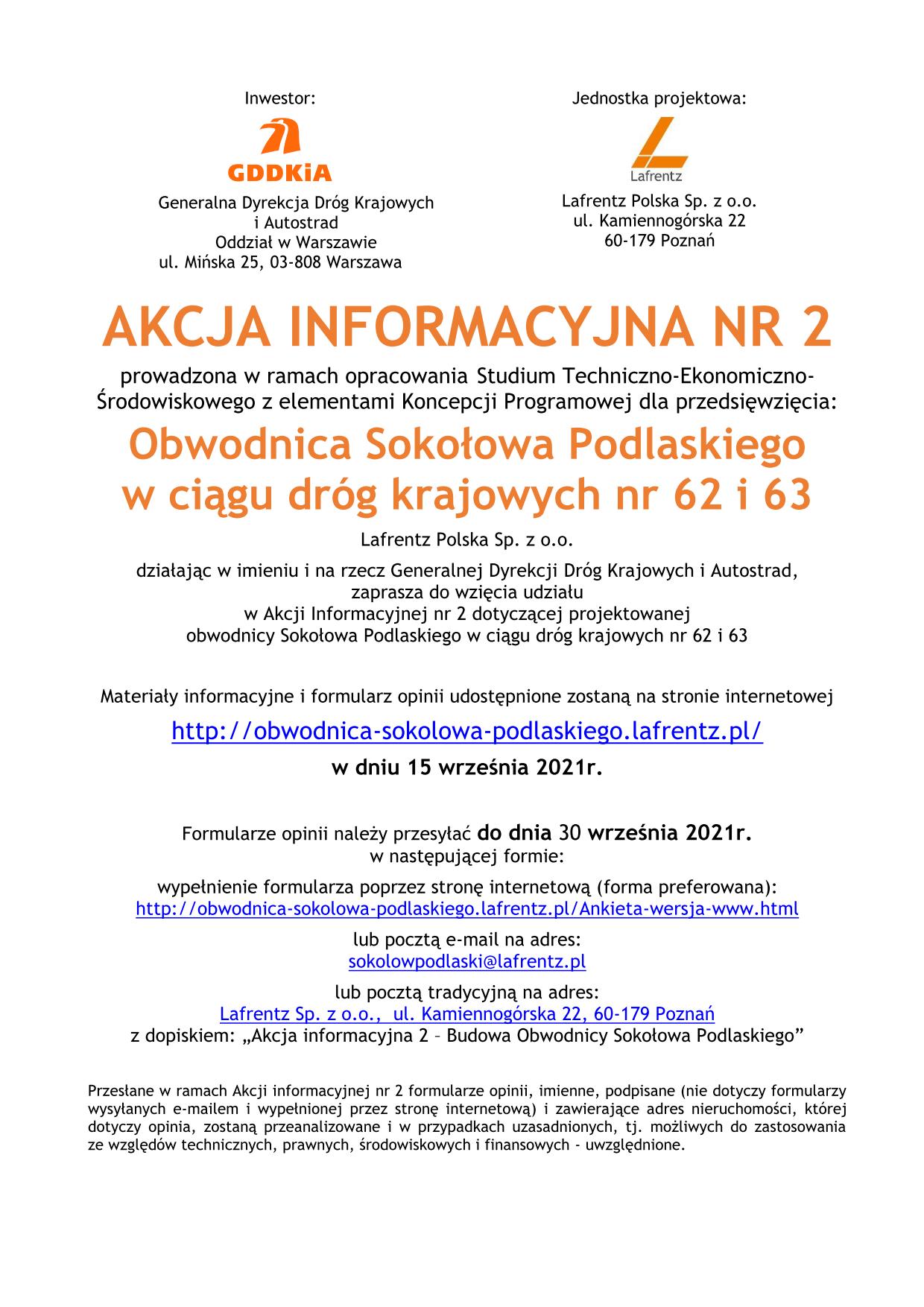 Inwestor:

GDDKiA

Generalna Dyrekcja Dróg Krajowych i Autostrad
Oddział w Warszawie
ul. Mińska 25, 03-808 Warszawa

Jednostka projektowa:

Lafrentz

Lafrentz Polska Sp. z o.o.
ul. Kamiennogórska 22
60-179 Poznań

AKCJA INFORMACYJNA NR 2

prowadzona w ramach opracowania Studium Techniczno-Ekonomiczno-Środowiskowego z elementami Koncepcji Programowej dla przedsięwzięcia:

Obwodnica Sokołowa Podlaskiego
w ciągu dróg krajowych nr 62 i 63

Lafrentz Polska Sp. z o.o.

działając w imieniu i na rzecz Generalnej Dyrekcji Dróg Krajowych i Autostrad,
zaprasza do wzięcia udziału
w Akcji Informacyjnej nr 2 dotyczącej projektowanej
obwodnicy Sokołowa Podlaskiego w ciągu dróg krajowych nr 62 i 63

Materiały informacyjne i formularz opinii udostępnione zostaną na stronie internetowej
http://obwodnica-sokolowa-podlaskiego.lafrentz.pl/
w dniu 15 września 2021r.

Formularze opinii należy przesyłać do dnia 30 września 2021r.
w następującej formie:

wypełnienie formularza poprzez stronę internetową (forma preferowana):
http://obwodnica-sokolowa-podlaskiego.lafrentz.pl/Ankieta-wersja-www.html

lub pocztą e-mail na adres:
sokolowpodlaski@lafrentz.pl

lub pocztą tradycyjną na adres:
Lafrentz Sp. z o.o., ul. Kamiennogórska 22, 60-179 Poznań
z dopiskiem: „Akcja informacyjna 2 – Budowa Obwodnicy Sokołowa Podlaskiego”

Przesłane w ramach Akcji informacyjnej nr 2 formularze opinii, imienne, podpisane (nie dotyczy formularzy wysyłanych e-mailem i wypełnionej przez stronę internetową) i zawierające adres nieruchomości, której dotyczy opinia, zostaną przeanalizowane i w przypadkach uzasadnionych, tj. możliwych do zastosowania ze względów technicznych, prawnych, środowiskowych i finansowych - uwzględnione.